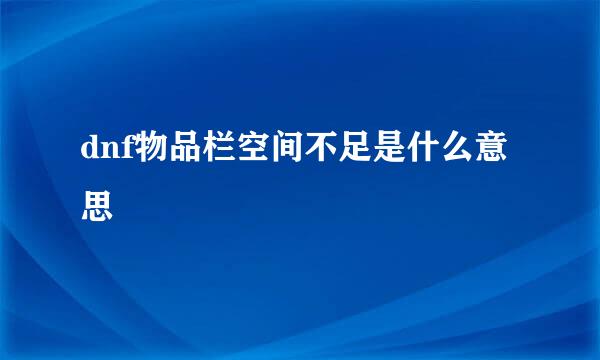 dnf物品栏空间不足是什么意思